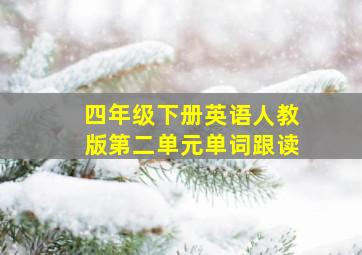 四年级下册英语人教版第二单元单词跟读